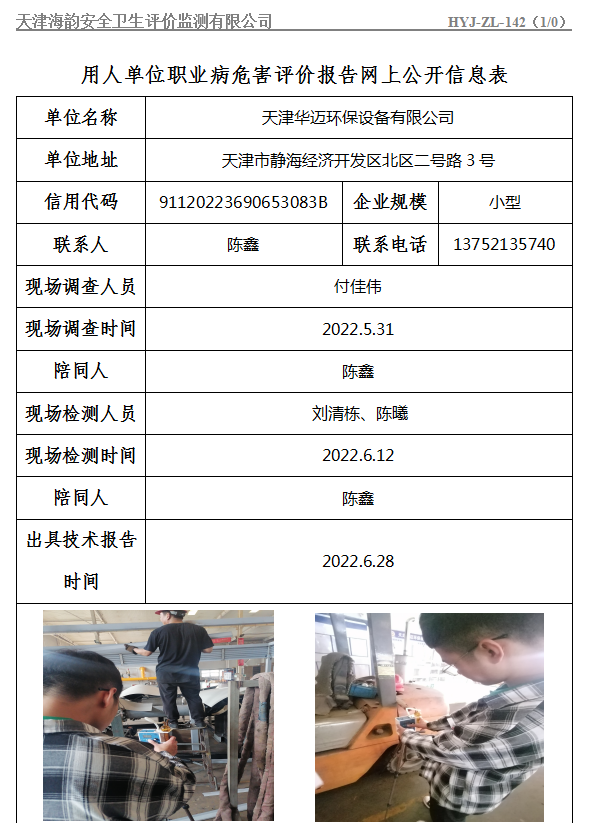 天津海韵安全卫生评价监测有限公司 HYJ-ZL-142（1/0）

用人单位职业病危害评价报告网上公开信息表

| 单位名称 | 天津华迈环保设备有限公司 | | |
|---|---|---|---|
| 单位地址 | 天津市静海经济开发区北区二号路 3 号 | | |
| 信用代码 | 91120223690653083B | 企业规模 | 小型 |
| 联系人 | 陈鑫 | 联系电话 | 13752135740 |
| 现场调查人员 | 付佳伟 | | |
| 现场调查时间 | 2022.5.31 | | |
| 陪同人 | 陈鑫 | | |
| 现场检测人员 | 刘清栋、陈曦 | | |
| 现场检测时间 | 2022.6.12 | | |
| 陪同人 | 陈鑫 | | |
| 出具技术报告时间 | 2022.6.28 | | |